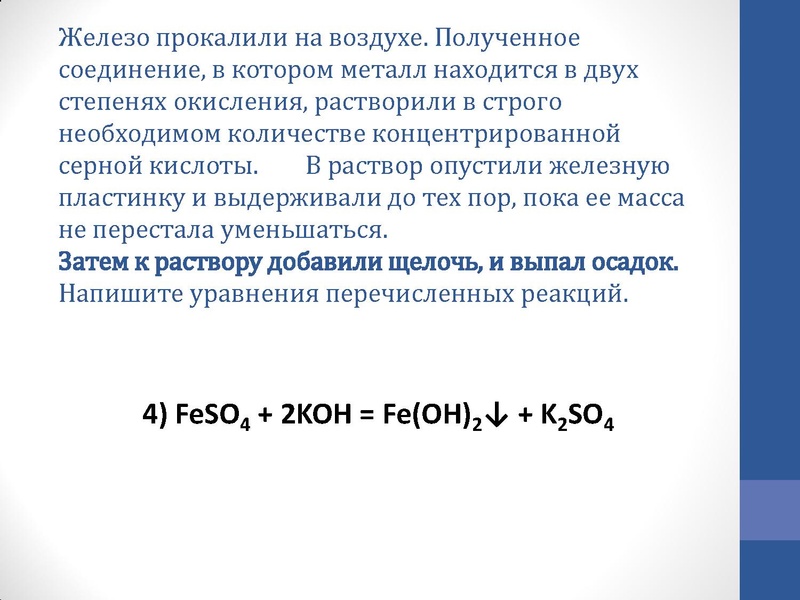 Железо прокалили на воздухе. Полученное соединение, в котором металл находится в двух степенях окисления, растворили в строго необходимом количестве концентрированной серной кислоты. В раствор опустили железную пластинку и выдерживали до тех пор, пока ее масса не перестала уменьшаться.
Затем к раствору добавили щелочь, и выпал осадок.
Напишите уравнения перечисленных реакций.

4) $FeSO_4 + 2KOH = Fe(OH)_2\downarrow + K_2SO_4$